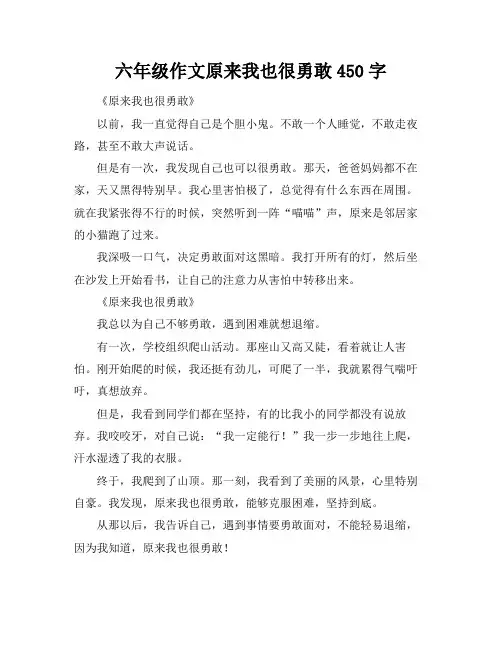 六年级作文原来我也很勇敢 450 字

《原来我也很勇敢》

以前，我一直觉得自己是个胆小鬼。不敢一个人睡觉，不敢走夜路，甚至不敢大声说话。

但是有一次，我发现自己也可以很勇敢。那天，爸爸妈妈都不在家，天又黑得特别早。我心里害怕极了，总觉得有什么东西在周围。就在我紧张得不行的时候，突然听到一阵“喵喵”声，原来是邻居家的小猫跑了过来。

我深吸一口气，决定勇敢面对这黑暗。我打开所有的灯，然后坐在沙发上开始看书，让自己的注意力从害怕中转移出来。

《原来我也很勇敢》

我总以为自己不够勇敢，遇到困难就想退缩。

有一次，学校组织爬山活动。那座山又高又陡，看着就让人害怕。刚开始爬的时候，我还挺有劲儿，可爬了一半，我就累得气喘吁吁，真想放弃。

但是，我看到同学们都在坚持，有的比我小的同学都没有说放弃。我咬咬牙，对自己说：“我一定能行！”我一步一步地往上爬，汗水湿透了我的衣服。

终于，我爬到了山顶。那一刻，我看到了美丽的风景，心里特别自豪。我发现，原来我也很勇敢，能够克服困难，坚持到底。

从那以后，我告诉自己，遇到事情要勇敢面对，不能轻易退缩，因为我知道，原来我也很勇敢！